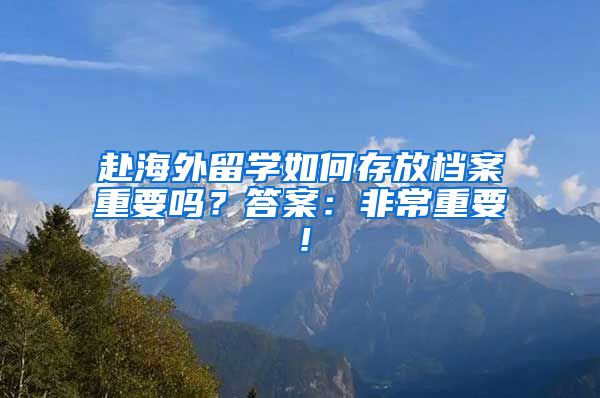 赴海外留学如何存放档案重要吗？答案：非常重要！